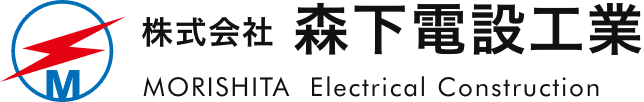 M

株式会社 森下電設工業

MORISHITA Electrical Construction